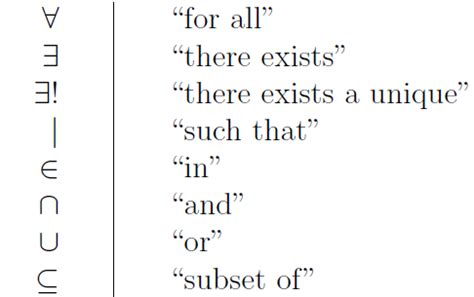 | | |
|---|---|
| $\forall$ | “for all” |
| $\exists$ | “there exists” |
| $\exists!$ | “there exists a unique” |
| $\mid$ | “such that” |
| $\in$ | “in” |
| $\cap$ | “and” |
| $\cup$ | “or” |
| $\subseteq$ | “subset of” |